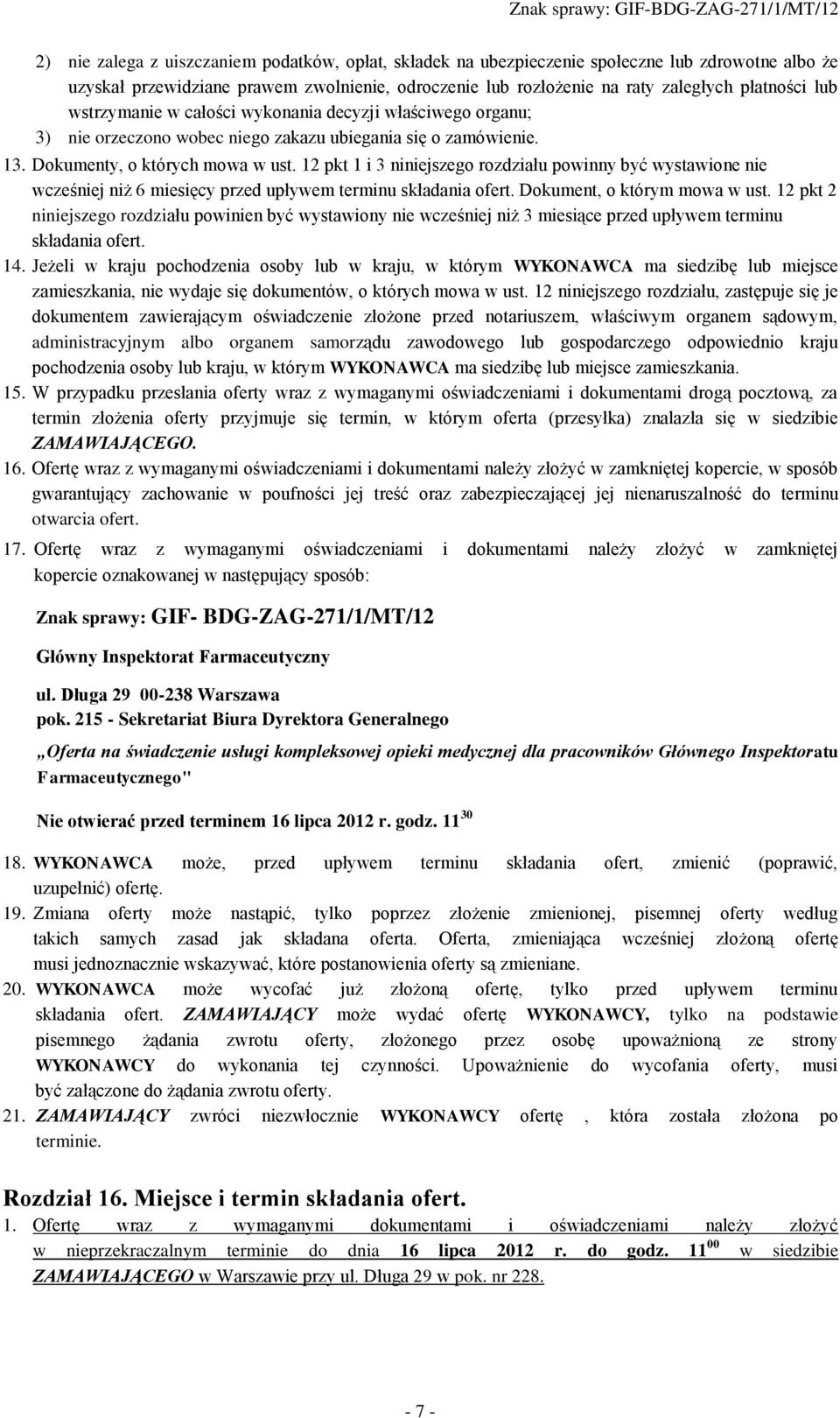 Znak sprawy: GIF-BDG-ZAG-271/1/MT/12

2) nie zalega z uiszczaniem podatków, opłat, składek na ubezpieczenie społeczne lub zdrowotne albo że uzyskał przewidziane prawem zwolnienie, odroczenie lub rozłożenie na raty zaległych płatności lub wstrzymanie w całości wykonania decyzji właściwego organu;

3) nie orzeczono wobec niego zakazu ubiegania się o zamówienie.

13. Dokumenty, o których mowa w ust. 12 pkt 1 i 3 niniejszego rozdziału powinny być wystawione nie wcześniej niż 6 miesięcy przed upływem terminu składania ofert. Dokument, o którym mowa w ust. 12 pkt 2 niniejszego rozdziału powinien być wystawiony nie wcześniej niż 3 miesiące przed upływem terminu składania ofert.

14. Jeżeli w kraju pochodzenia osoby lub w kraju, w którym WYKONAWCA ma siedzibę lub miejsce zamieszkania, nie wydaje się dokumentów, o których mowa w ust. 12 niniejszego rozdziału, zastępuje się je dokumentem zawierającym oświadczenie złożone przed notariuszem, właściwym organem sądowym, administracyjnym albo organem samorządu zawodowego lub gospodarczego odpowiednio kraju pochodzenia osoby lub kraju, w którym WYKONAWCA ma siedzibę lub miejsce zamieszkania.

15. W przypadku przesłania oferty wraz z wymaganymi oświadczeniami i dokumentami drogą pocztową, za termin złożenia oferty przyjmuje się termin, w którym oferta (przesyłka) znalazła się w siedzibie ZAMAWIAJĄCEGO.

16. Ofertę wraz z wymaganymi oświadczeniami i dokumentami należy złożyć w zamkniętej kopercie, w sposób gwarantujący zachowanie w poufności jej treść oraz zabezpieczającej jej nienaruszalność do terminu otwarcia ofert.

17. Ofertę wraz z wymaganymi oświadczeniami i dokumentami należy złożyć w zamkniętej kopercie oznakowanej w następujący sposób:

Znak sprawy: GIF- BDG-ZAG-271/1/MT/12

Główny Inspektorat Farmaceutyczny

ul. Długa 29 00-238 Warszawa
pok. 215 - Sekretariat Biura Dyrektora Generalnego

„Oferta na świadczenie usługi kompleksowej opieki medycznej dla pracowników Głównego Inspektoratu Farmaceutycznego"

Nie otwierać przed terminem 16 lipca 2012 r. godz. $11^{30}$

18. WYKONAWCA może, przed upływem terminu składania ofert, zmienić (poprawić, uzupełnić) ofertę.

19. Zmiana oferty może nastąpić, tylko poprzez złożenie zmienionej, pisemnej oferty według takich samych zasad jak składana oferta. Oferta, zmieniająca wcześniej złożoną ofertę musi jednoznacznie wskazywać, które postanowienia oferty są zmieniane.

20. WYKONAWCA może wycofać już złożoną ofertę, tylko przed upływem terminu składania ofert. ZAMAWIAJĄCY może wydać ofertę WYKONAWCY, tylko na podstawie pisemnego żądania zwrotu oferty, złożonego przez osobę upoważnioną ze strony WYKONAWCY do wykonania tej czynności. Upoważnienie do wycofania oferty, musi być załączone do żądania zwrotu oferty.

21. ZAMAWIAJĄCY zwróci niezwłocznie WYKONAWCY ofertę , która została złożona po terminie.

Rozdział 16. Miejsce i termin składania ofert.

1. Ofertę wraz z wymaganymi dokumentami i oświadczeniami należy złożyć w nieprzekraczalnym terminie do dnia 16 lipca 2012 r. do godz. $11^{00}$ w siedzibie ZAMAWIAJĄCEGO w Warszawie przy ul. Długa 29 w pok. nr 228.

- 7 -